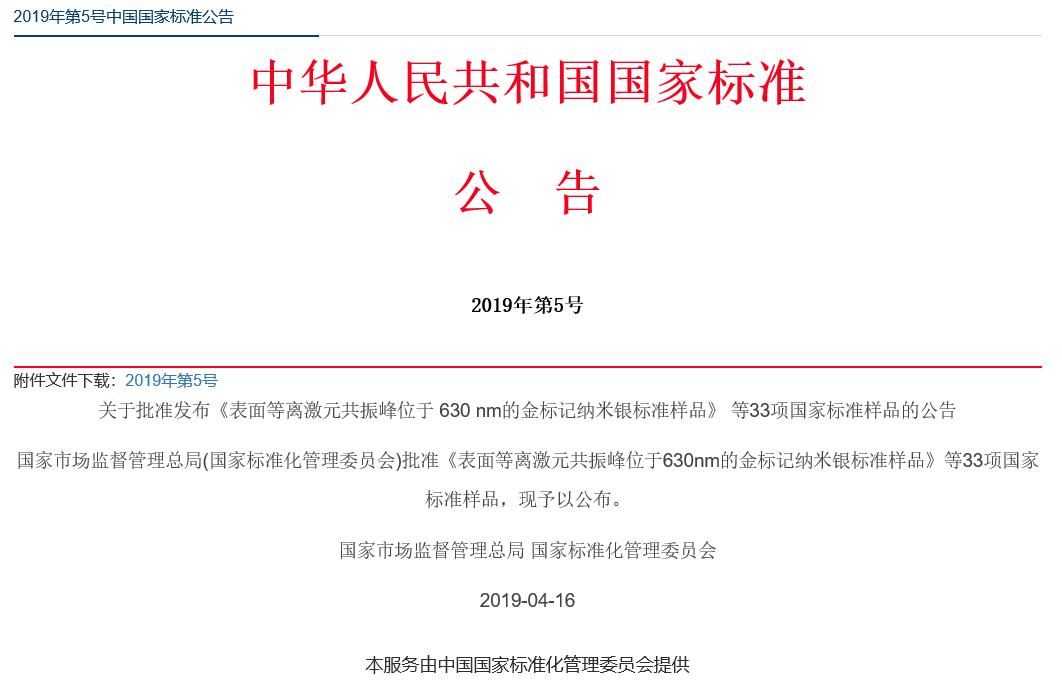 2019年第5号中国国家标准公告

中华人民共和国国家标准

公 告

2019年第5号

附件文件下载：2019年第5号

关于批准发布《表面等离激元共振峰位于 630 nm的金标记纳米银标准样品》 等33项国家标准样品的公告

国家市场监督管理总局(国家标准化管理委员会)批准《表面等离激元共振峰位于630nm的金标记纳米银标准样品》等33项国家标准样品，现予以公布。

国家市场监督管理总局 国家标准化管理委员会

2019-04-16

本服务由中国国家标准化管理委员会提供